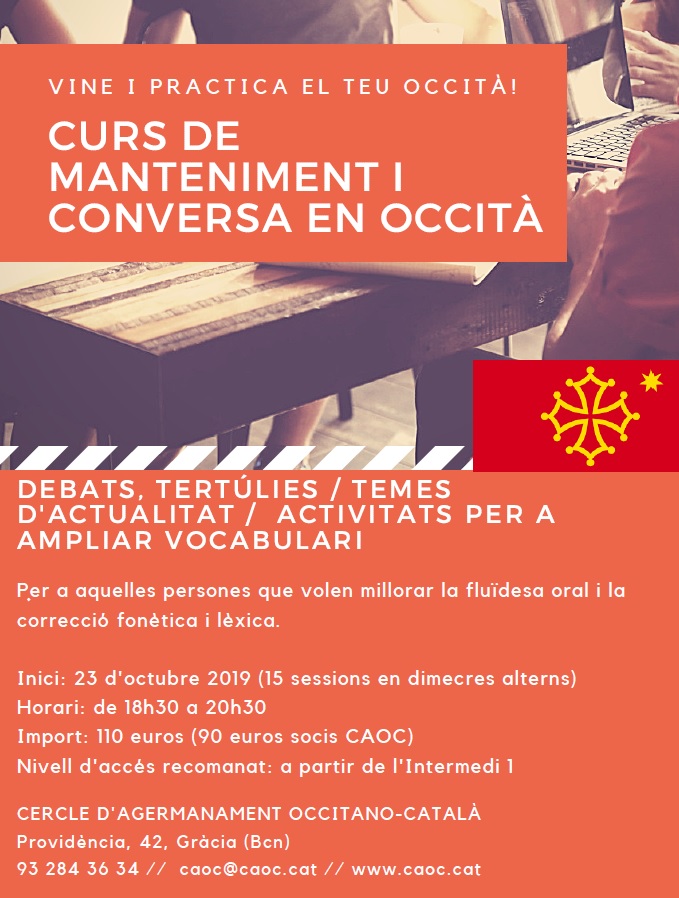 VINE I PRACTICA EL TEU OCCITÀ!

CURS DE MANTENIMENT I CONVERSA EN OCCITÀ

DEBATS, TERTÚLIES / TEMES D'ACTUALITAT / ACTIVITATS PER A AMPLIAR VOCABULARI

Per a aquelles persones que volen millorar la fluïdesa oral i la correcció fonètica i lèxica.

Inici: 23 d'octubre 2019 (15 sessions en dimecres alterns)
Horari: de 18h30 a 20h30
Import: 110 euros (90 euros socis CAOC)
Nivell d'accés recomanat: a partir de l'Intermedi 1

CERCLE D'AGERMANAMENT OCCITANO-CATALÀ
Providència, 42, Gràcia (Bcn)
93 284 36 34 // caoc@caoc.cat // www.caoc.cat